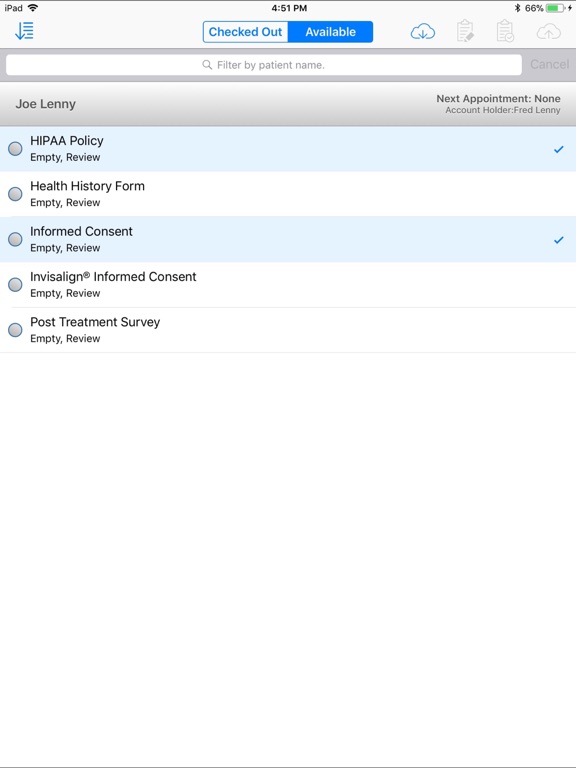 iPad 4:51 PM 66%

Checked Out Available

Filter by patient name. Cancel

Joe Lenny

Next Appointment: None
Account Holder:Fred Lenny

HIPAA Policy
Empty, Review

Health History Form
Empty, Review

Informed Consent
Empty, Review

Invisalign® Informed Consent
Empty, Review

Post Treatment Survey
Empty, Review